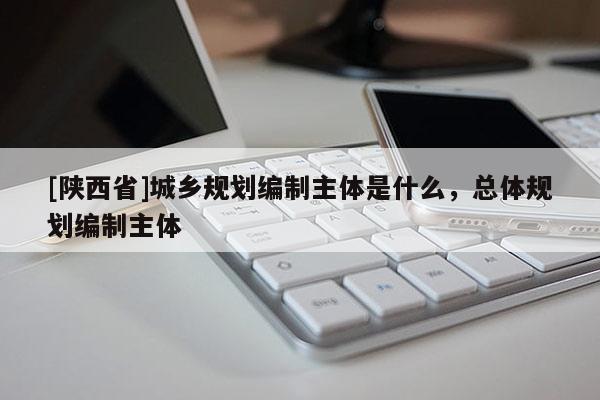 [陕西省]城乡规划编制主体是什么，总体规划编制主体